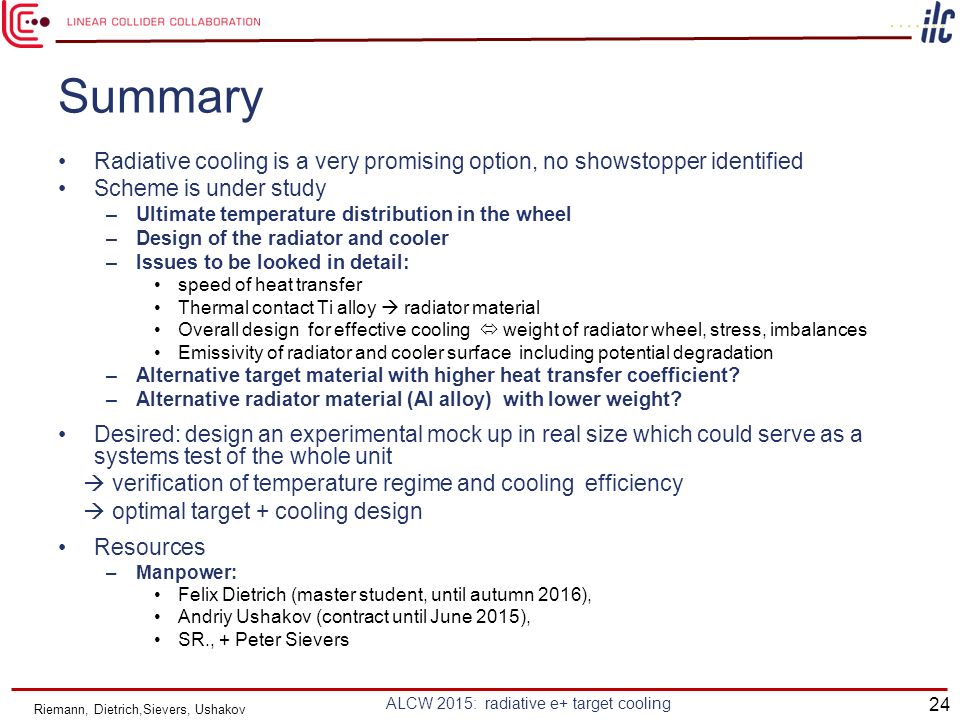 LINEAR COLLIDER COLLABORATION

ilc

Summary

• Radiative cooling is a very promising option, no showstopper identified
• Scheme is under study
– Ultimate temperature distribution in the wheel
– Design of the radiator and cooler
– Issues to be looked in detail:
• speed of heat transfer
• Thermal contact Ti alloy → radiator material
• Overall design for effective cooling ⇔ weight of radiator wheel, stress, imbalances
• Emissivity of radiator and cooler surface including potential degradation
– Alternative target material with higher heat transfer coefficient?
– Alternative radiator material (Al alloy) with lower weight?

• Desired: design an experimental mock up in real size which could serve as a systems test of the whole unit
→ verification of temperature regime and cooling efficiency
→ optimal target + cooling design

• Resources
– Manpower:
• Felix Dietrich (master student, until autumn 2016),
• Andriy Ushakov (contract until June 2015),
• SR., + Peter Sievers

Riemann, Dietrich,Sievers, Ushakov

ALCW 2015: radiative e+ target cooling

24